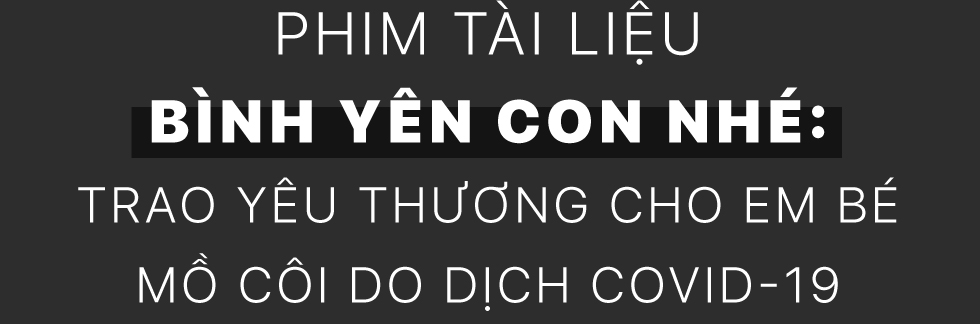 PHIM TÀI LIỆU
BÌNH YÊN CON NHÉ:
TRAO YÊU THƯƠNG CHO EM BÉ MỒ CÔI DO DỊCH COVID-19